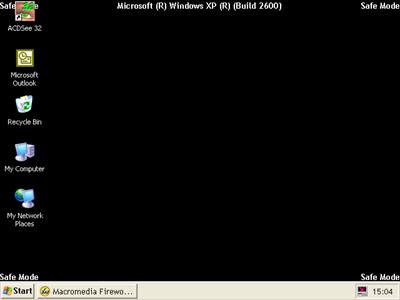 Safe Mode

Microsoft (R) Windows XP (R) (Build 2600)

Safe Mode

ACDSee 32

Microsoft Outlook

Recycle Bin

My Computer

My Network Places

Safe Mode

Safe Mode

Start

Macromedia Firewo...

15:04